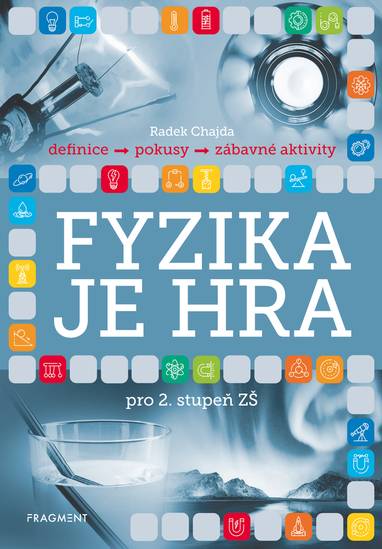 Radek Chajda

definice → pokusy → zábavné aktivity

FYZIKA JE HRA

pro 2. stupeň ZŠ

FRAGMENT